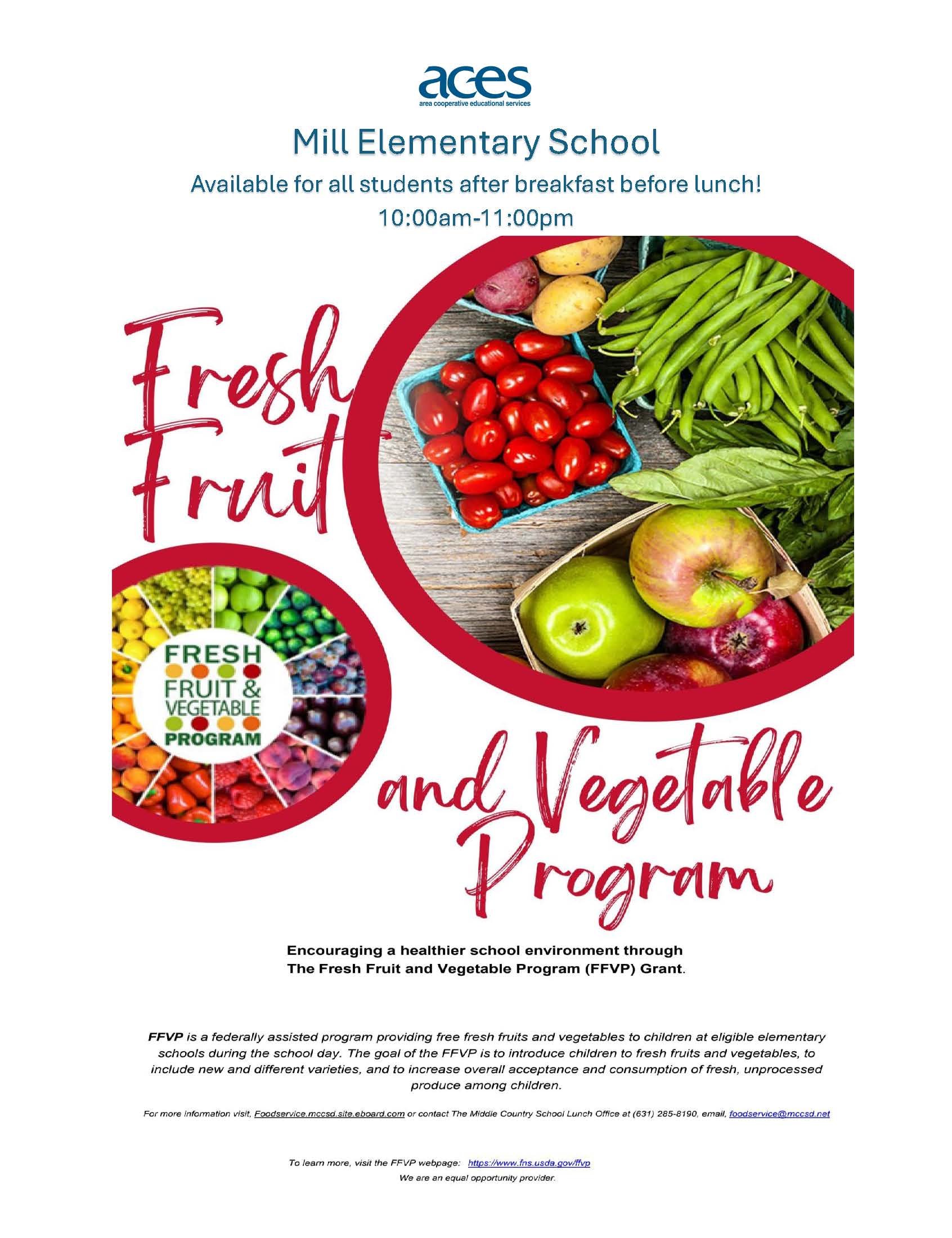 aces
area cooperative educational services

Mill Elementary School

Available for all students after breakfast before lunch!

10:00am-11:00pm

Fresh Fruit

FRESH FRUIT & VEGETABLE PROGRAM

and Vegetable Program

Encouraging a healthier school environment through The Fresh Fruit and Vegetable Program (FFVP) Grant.

FFVP is a federally assisted program providing free fresh fruits and vegetables to children at eligible elementary schools during the school day. The goal of the FFVP is to introduce children to fresh fruits and vegetables, to include new and different varieties, and to increase overall acceptance and consumption of fresh, unprocessed produce among children.

For more information visit, Foodservice.mccsd.site.eboard.com or contact The Middle Country School Lunch Office at (631) 285-8190, email, foodservice@mccsd.net

To learn more, visit the FFVP webpage: https://www.fns.usda.gov/ffvp
We are an equal opportunity provider.